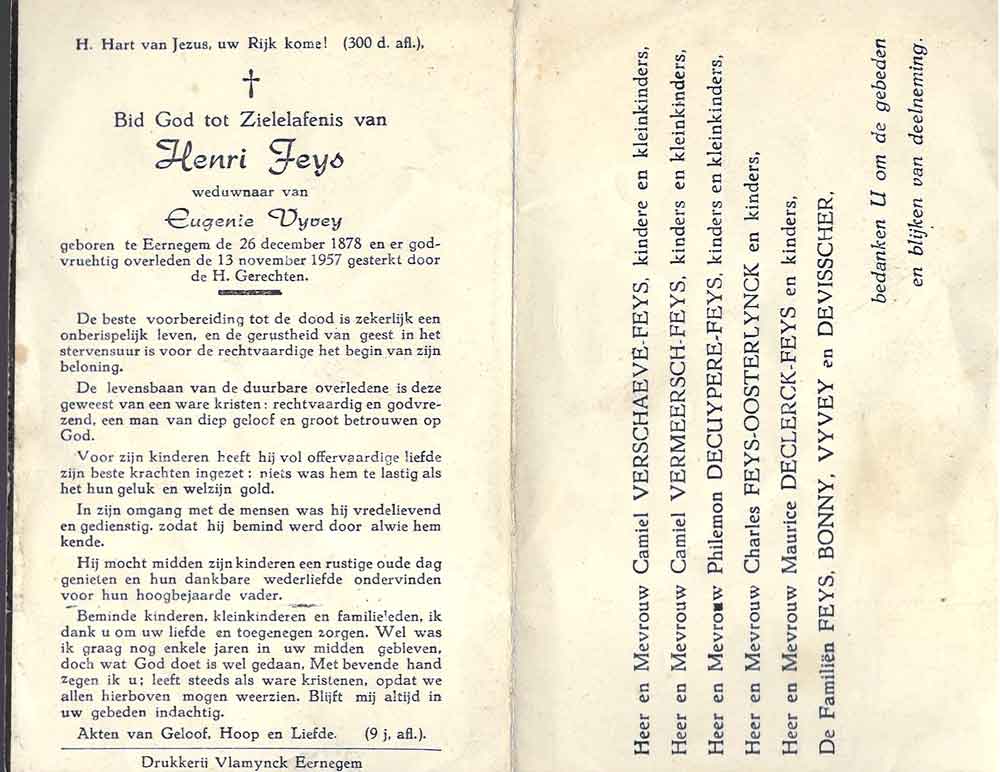 H. Hart van Jezus, uw Rijk kome! (300 d. afl.).

†

Bid God tot Zielelafenis van

Henri Feys

weduwnaar van

Eugenie Vyvey

geboren te Eernegem de 26 december 1878 en er godvruchtig overleden de 13 november 1957 gesterkt door de H. Gerechten.

De beste voorbereiding tot de dood is zekerlijk een onberispelijk leven, en de gerustheid van geest in het stervensuur is voor de rechtvaardige het begin van zijn beloning.

De levensbaan van de duurbare overledene is deze geweest van een ware kristen: rechtvaardig en godvrezend, een man van diep geloof en groot betrouwen op God.

Voor zijn kinderen heeft hij vol offervaardige liefde zijn beste krachten ingezet: niets was hem te lastig als het hun geluk en welzijn gold.

In zijn omgang met de mensen was hij vredelievend en gedienstig, zodat hij bemind werd door alwie hem kende.

Hij mocht midden zijn kinderen een rustige oude dag genieten en hun dankbare wederliefde ondervinden voor hun hoogbejaarde vader.

Beminde kinderen, kleinkinderen en familieleden, ik dank u om uw liefde en toegenegen zorgen. Wel was ik graag nog enkele jaren in uw midden gebleven, doch wat God doet is wel gedaan. Met bevende hand zegen ik u; leeft steeds als ware kristenen, opdat we allen hierboven mogen weerzien. Blijft mij altijd in uw gebeden indachtig.

Akten van Geloof, Hoop en Liefde. (9 j. afl.).

Drukkerij Vlamynck Eernegem

Heer en Mevrouw Camiel VERSCHAEVE-FEYS, kindere en kleinkinders,
Heer en Mevrouw Camiel VERMEERSCH-FEYS, kinders en kleinkinders,
Heer en Mevrouw Philemon DECUYPERE-FEYS, kinders en kleinkinders,
Heer en Mevrouw Charles FEYS-OOSTERLYNCK en kinders,
Heer en Mevrouw Maurice DECLERCK-FEYS en kinders,
De Familiën FEYS, BONNY, VYVEY en DEVISSCHER,

bedanken U om de gebeden en blijken van deelneming.